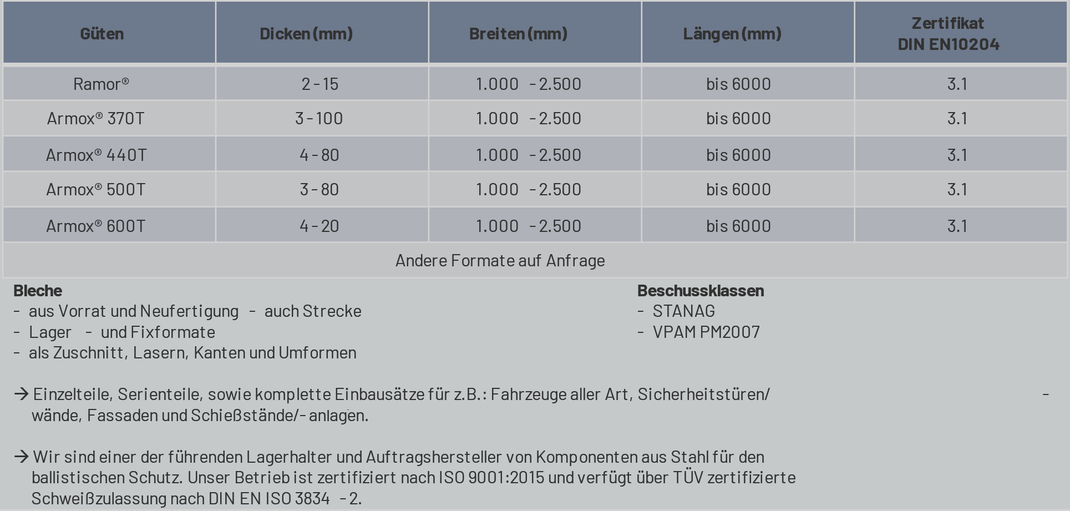 | Güten | Dicken (mm) | Breiten (mm) | Längen (mm) | Zertifikat DIN EN10204 |
|---|---|---|---|---|
| Ramor® | 2 - 15 | 1.000 - 2.500 | bis 6000 | 3.1 |
| Armox® 370T | 3 - 100 | 1.000 - 2.500 | bis 6000 | 3.1 |
| Armox® 440T | 4 - 80 | 1.000 - 2.500 | bis 6000 | 3.1 |
| Armox® 500T | 3 - 80 | 1.000 - 2.500 | bis 6000 | 3.1 |
| Armox® 600T | 4 - 20 | 1.000 - 2.500 | bis 6000 | 3.1 |
| Andere Formate auf Anfrage | | | | |

**Bleche**
- aus Vorrat und Neufertigung - auch Strecke
- Lager - und Fixformate
- als Zuschnitt, Lasern, Kanten und Umformen

**Beschussklassen**
- STANAG
- VPAM PM2007

→ Einzelteile, Serienteile, sowie komplette Einbausätze für z.B.: Fahrzeuge aller Art, Sicherheitstüren/ - wände, Fassaden und Schießstände/- anlagen.

→ Wir sind einer der führenden Lagerhalter und Auftragshersteller von Komponenten aus Stahl für den ballistischen Schutz. Unser Betrieb ist zertifiziert nach ISO 9001:2015 und verfügt über TÜV zertifizierte Schweißzulassung nach DIN EN ISO 3834 - 2.